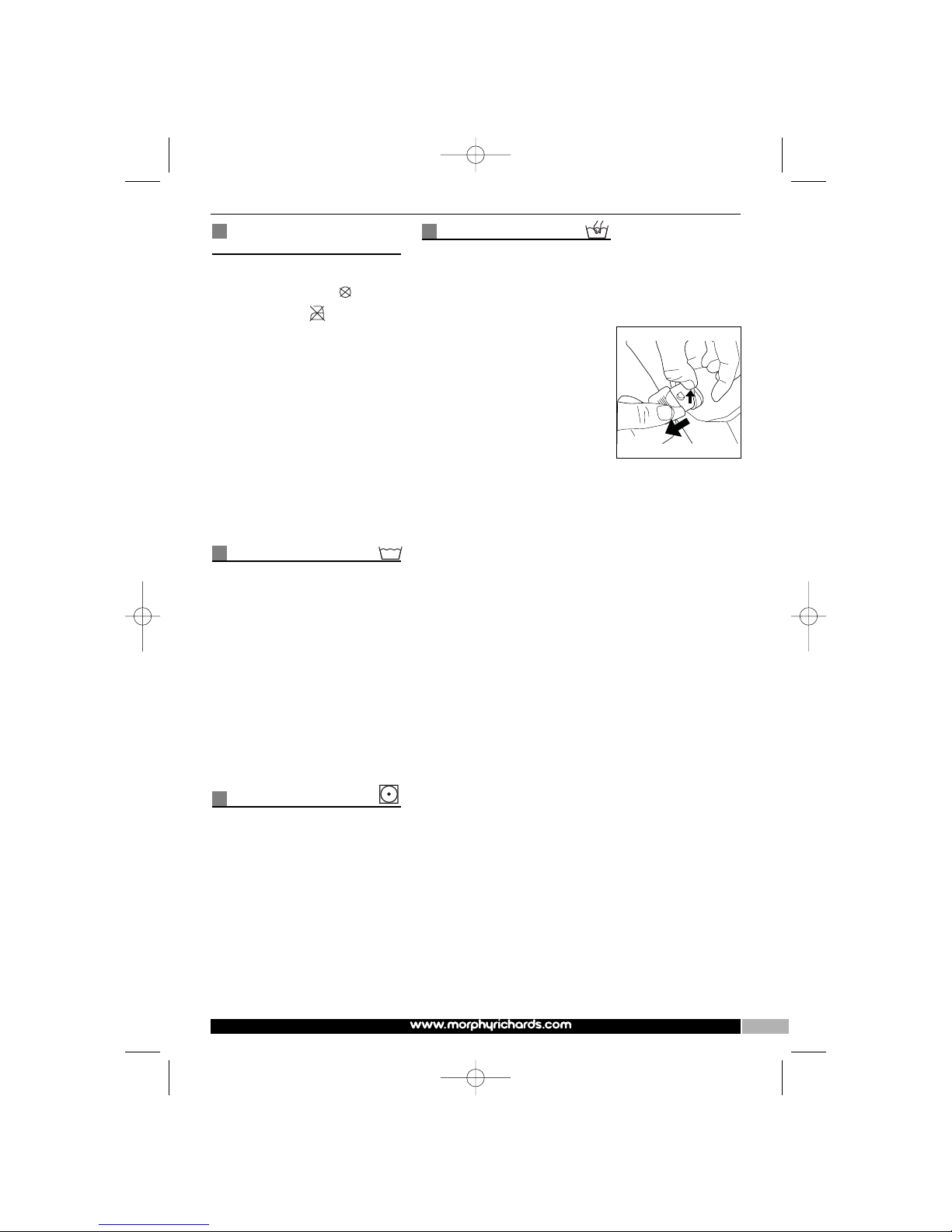 www.morphyrichards.com